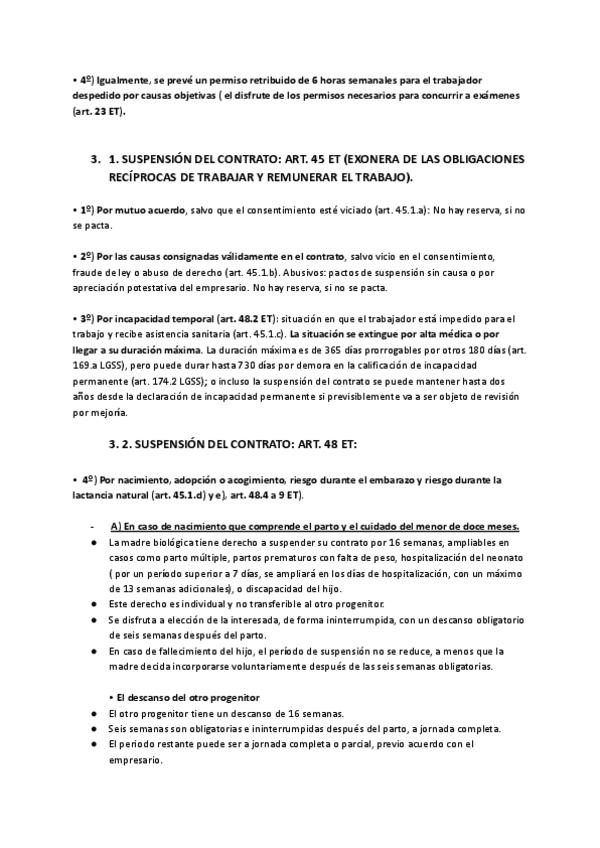 • 4º) Igualmente, se prevé un permiso retribuido de 6 horas semanales para el trabajador despedido por causas objetivas ( el disfrute de los permisos necesarios para concurrir a exámenes (art. 23 ET).

3. 1. SUSPENSIÓN DEL CONTRATO: ART. 45 ET (EXONERA DE LAS OBLIGACIONES RECÍPROCAS DE TRABAJAR Y REMUNERAR EL TRABAJO).

• 1º) Por mutuo acuerdo, salvo que el consentimiento esté viciado (art. 45.1.a): No hay reserva, si no se pacta.

• 2º) Por las causas consignadas válidamente en el contrato, salvo vicio en el consentimiento, fraude de ley o abuso de derecho (art. 45.1.b). Abusivos: pactos de suspensión sin causa o por apreciación potestativa del empresario. No hay reserva, si no se pacta.

• 3º) Por incapacidad temporal (art. 48.2 ET): situación en que el trabajador está impedido para el trabajo y recibe asistencia sanitaria (art. 45.1.c). La situación se extingue por alta médica o por llegar a su duración máxima. La duración máxima es de 365 días prorrogables por otros 180 días (art. 169.a LGSS), pero puede durar hasta 730 días por demora en la calificación de incapacidad permanente (art. 174.2 LGSS); o incluso la suspensión del contrato se puede mantener hasta dos años desde la declaración de incapacidad permanente si previsiblemente va a ser objeto de revisión por mejoría.

3. 2. SUSPENSIÓN DEL CONTRATO: ART. 48 ET:

• 4º) Por nacimiento, adopción o acogimiento, riesgo durante el embarazo y riesgo durante la lactancia natural (art. 45.1.d) y e), art. 48.4 a 9 ET).

- A) En caso de nacimiento que comprende el parto y el cuidado del menor de doce meses.
● La madre biológica tiene derecho a suspender su contrato por 16 semanas, ampliables en casos como parto múltiple, partos prematuros con falta de peso, hospitalización del neonato ( por un período superior a 7 días, se ampliará en los días de hospitalización, con un máximo de 13 semanas adicionales), o discapacidad del hijo.
● Este derecho es individual y no transferible al otro progenitor.
● Se disfruta a elección de la interesada, de forma ininterrumpida, con un descanso obligatorio de seis semanas después del parto.
● En caso de fallecimiento del hijo, el período de suspensión no se reduce, a menos que la madre decida incorporarse voluntariamente después de las seis semanas obligatorias.

• El descanso del otro progenitor
● El otro progenitor tiene un descanso de 16 semanas.
● Seis semanas son obligatorias e ininterrumpidas después del parto, a jornada completa.
● El periodo restante puede ser a jornada completa o parcial, previo acuerdo con el empresario.